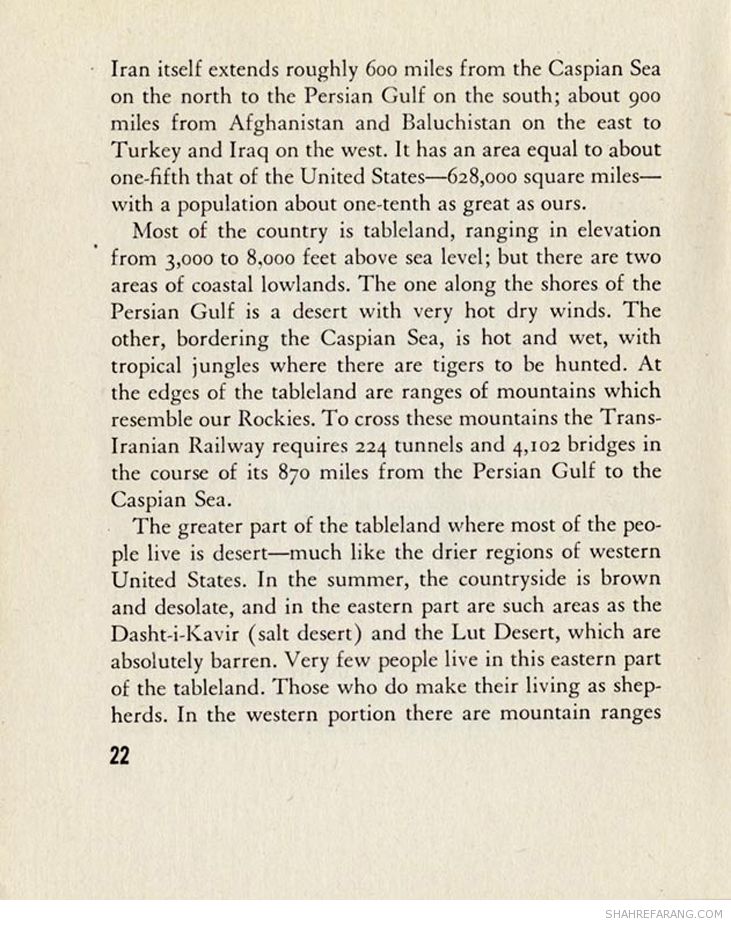 Iran itself extends roughly 600 miles from the Caspian Sea on the north to the Persian Gulf on the south; about 900 miles from Afghanistan and Baluchistan on the east to Turkey and Iraq on the west. It has an area equal to about one-fifth that of the United States—628,000 square miles—with a population about one-tenth as great as ours.

Most of the country is tableland, ranging in elevation from 3,000 to 8,000 feet above sea level; but there are two areas of coastal lowlands. The one along the shores of the Persian Gulf is a desert with very hot dry winds. The other, bordering the Caspian Sea, is hot and wet, with tropical jungles where there are tigers to be hunted. At the edges of the tableland are ranges of mountains which resemble our Rockies. To cross these mountains the Trans-Iranian Railway requires 224 tunnels and 4,102 bridges in the course of its 870 miles from the Persian Gulf to the Caspian Sea.

The greater part of the tableland where most of the people live is desert—much like the drier regions of western United States. In the summer, the countryside is brown and desolate, and in the eastern part are such areas as the Dasht-i-Kavir (salt desert) and the Lut Desert, which are absolutely barren. Very few people live in this eastern part of the tableland. Those who do make their living as shepherds. In the western portion there are mountain ranges

22

SHAHREFARANG.COM